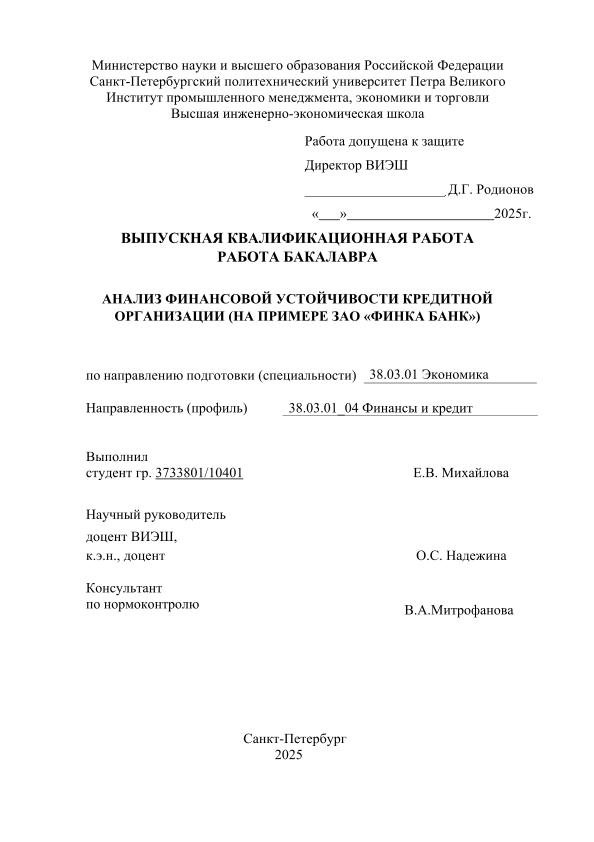 Министерство науки и высшего образования Российской Федерации
Санкт-Петербургский политехнический университет Петра Великого
Институт промышленного менеджмента, экономики и торговли
Высшая инженерно-экономическая школа

Работа допущена к защите

Директор ВИЭШ

____________________ Д.Г. Родионов

«___»_____________________2025г.

ВЫПУСКНАЯ КВАЛИФИКАЦИОННАЯ РАБОТА
РАБОТА БАКАЛАВРА

АНАЛИЗ ФИНАНСОВОЙ УСТОЙЧИВОСТИ КРЕДИТНОЙ ОРГАНИЗАЦИИ (НА ПРИМЕРЕ ЗАО «ФИНКА БАНК»)

по направлению подготовки (специальности) 38.03.01 Экономика

Направленность (профиль) 38.03.01_04 Финансы и кредит

Выполнил
студент гр. 3733801/10401 Е.В. Михайлова

Научный руководитель
доцент ВИЭШ,
к.э.н., доцент О.С. Надежина

Консультант
по нормоконтролю В.А.Митрофанова

Санкт-Петербург
2025